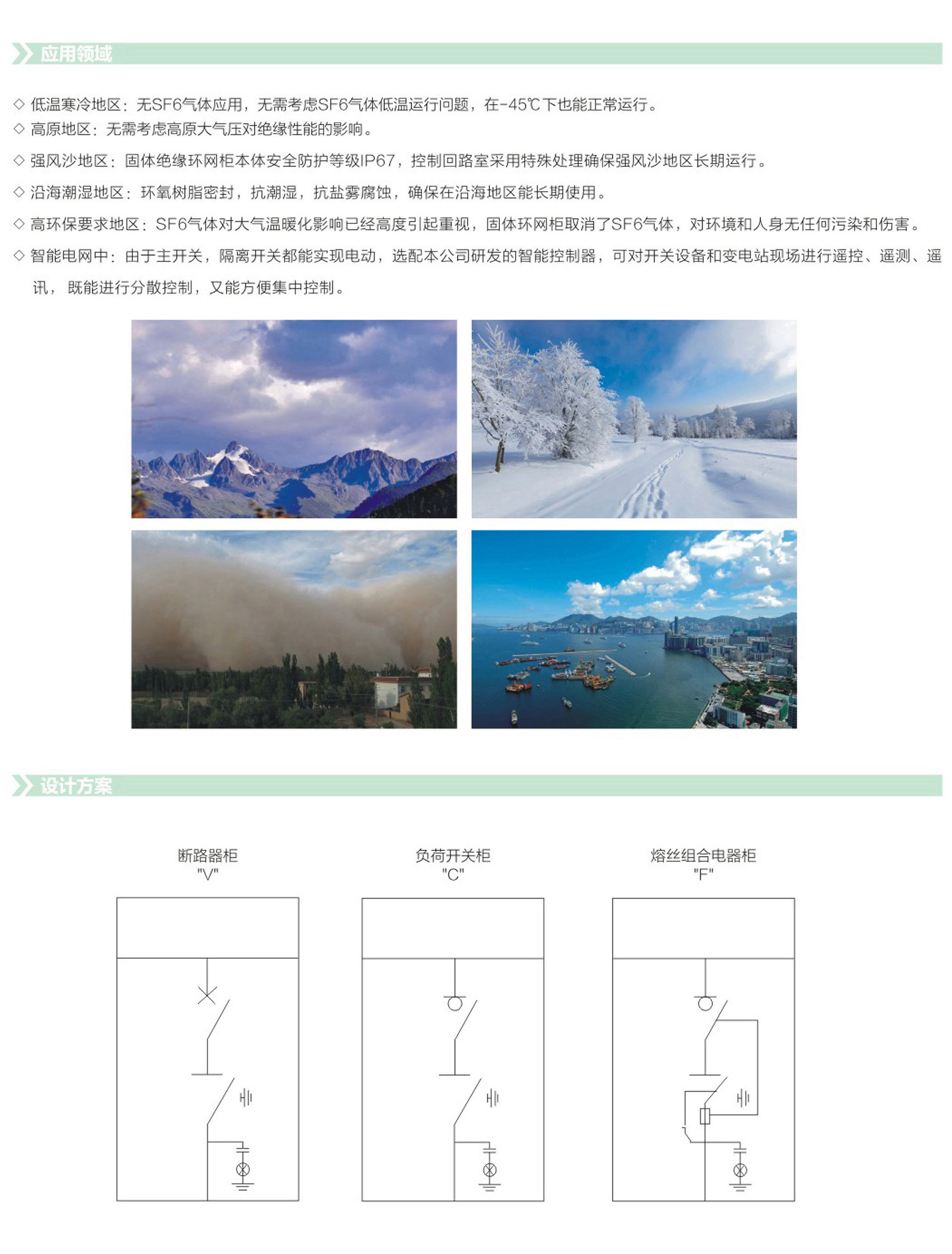 应用领域

◇ 低温寒冷地区：无SF6气体应用，无需考虑SF6气体低温运行问题，在-45℃下也能正常运行。
◇ 高原地区：无需考虑高原大气压对绝缘性能的影响。
◇ 强风沙地区：固体绝缘环网柜本体安全防护等级IP67，控制回路室采用特殊处理确保强风沙地区长期运行。
◇ 沿海潮湿地区：环氧树脂密封，抗潮湿，抗盐雾腐蚀，确保在沿海地区能长期使用。
◇ 高环保要求地区：SF6气体对大气温暖化影响已经高度引起重视，固体环网柜取消了SF6气体，对环境和人身无任何污染和伤害。
◇ 智能电网中：由于主开关，隔离开关都能实现电动，选配本公司研发的智能控制器，可对开关设备和变电站现场进行遥控、遥测、遥讯，既能进行分散控制，又能方便集中控制。

设计方案

断路器柜
"V"

负荷开关柜
"C"

熔丝组合电器柜
"F"